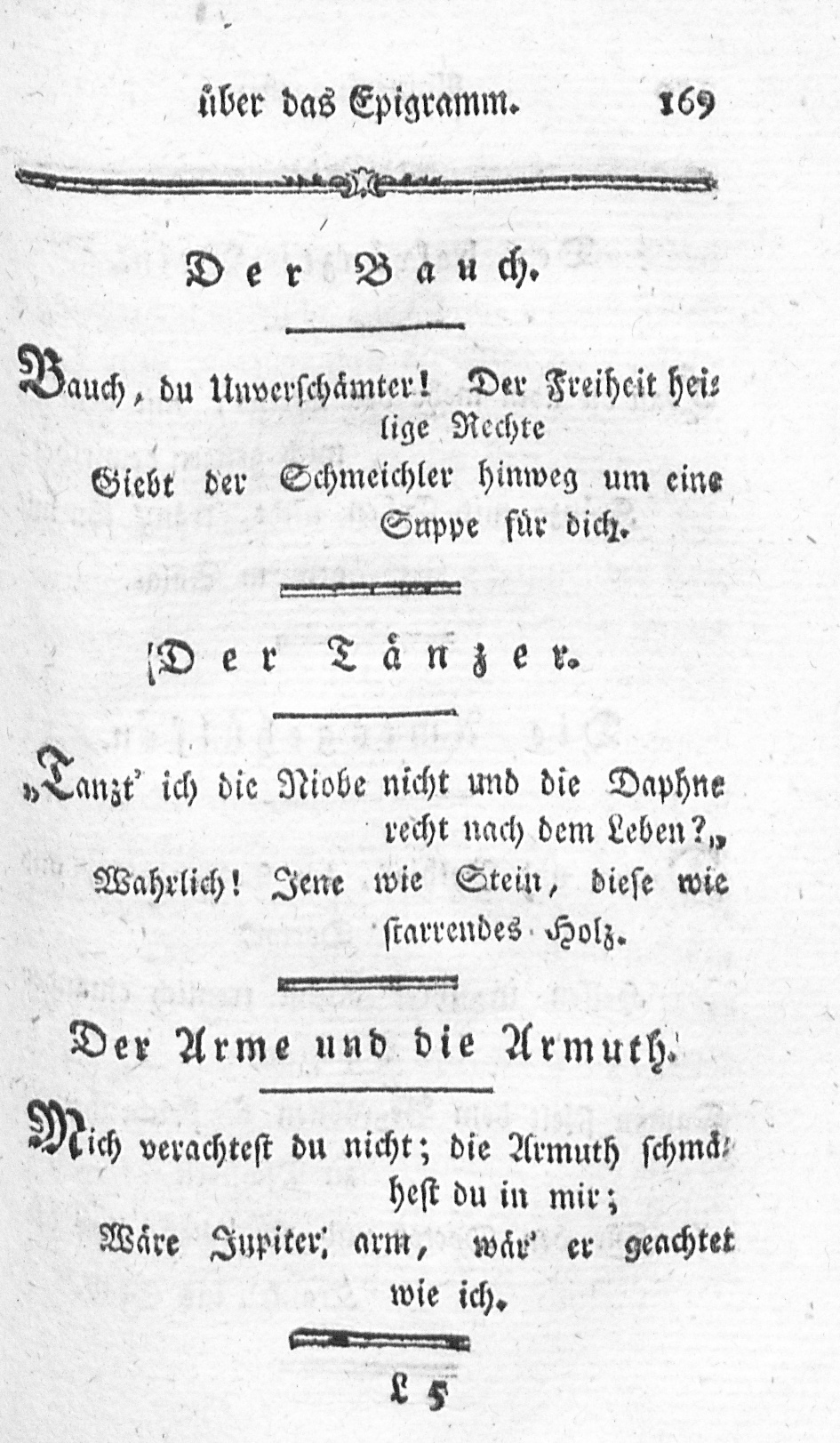 über das Epigramm. 169

Der Bauch.

Bauch, du Unverschämter! Der Freiheit heilige Rechte
Giebt der Schmeichler hinweg um eine Suppe für dich.

Der Tänzer.

„Tanzt' ich die Niobe nicht und die Daphne recht nach dem Leben?„
Wahrlich! Jene wie Stein, diese wie starrendes Holz.

Der Arme und die Armuth.

Mich verachtest du nicht; die Armuth schmähest du in mir;
Wäre Jupiter arm, wär' er geachtet wie ich.

L 5